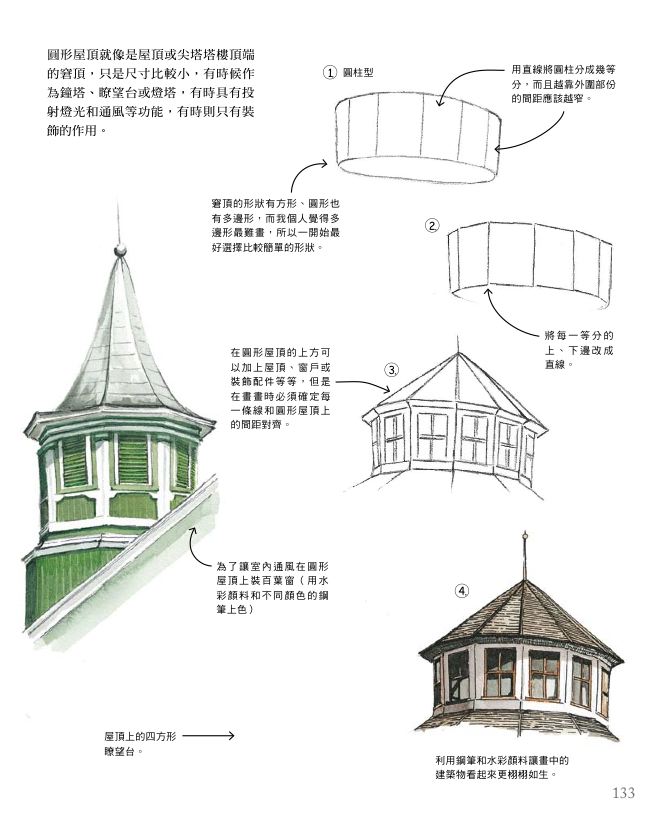 圓形屋頂就像是屋頂或尖塔塔樓頂端的窘頂，只是尺寸比較小，有時候作為鐘塔、瞭望台或燈塔，有時具有投射燈光和通風等功能，有時則只有裝飾的作用。

① 圓柱型

用直線將圓柱分成幾等分，而且越靠外圍部份的間距應該越窄。

窘頂的形狀有方形、圓形也有多邊形，而我個人覺得多邊形最難畫，所以一開始最好選擇比較簡單的形狀。

②

將每一等分的上、下邊改成直線。

在圓形屋頂的上方可以加上屋頂、窗戶或裝飾配件等等，但是在畫畫時必須確定每一條線和圓形屋頂上的間距對齊。

③

為了讓室內通風在圓形屋頂上裝百葉窗（用水彩顏料和不同顏色的鋼筆上色）

④

屋頂上的四方形瞭望台。

利用鋼筆和水彩顏料讓畫中的建築物看起來更栩栩如生。

133